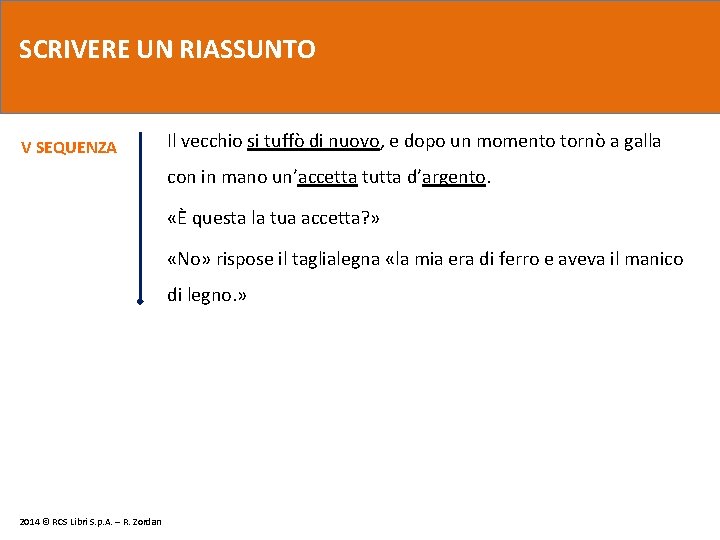 SCRIVERE UN RIASSUNTO

V SEQUENZA

Il vecchio si tuffò di nuovo, e dopo un momento tornò a galla con in mano un’accetta tutta d’argento.

«È questa la tua accetta?»

«No» rispose il taglialegna «la mia era di ferro e aveva il manico di legno.»

2014 © RCS Libri S.p.A. – R. Zordan